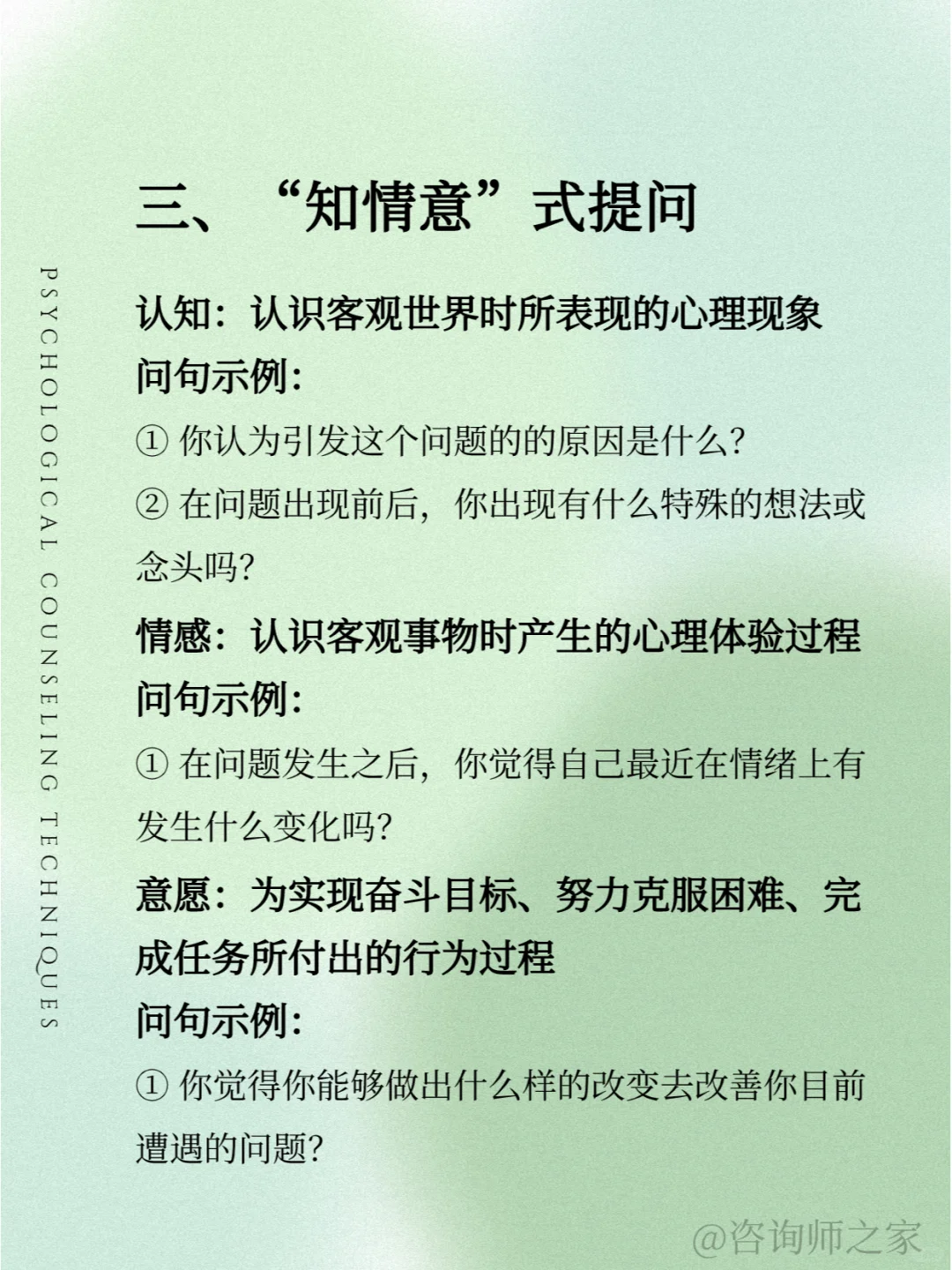 PSYCHOLOGICAL COUNSELING TECHNIQUES

三、“知情意”式提问

认知：认识客观世界时所表现的心理现象

问句示例：

① 你认为引发这个问题的的原因是什么？

② 在问题出现前后，你出现有什么特殊的想法或念头吗？

情感：认识客观事物时产生的心理体验过程

问句示例：

① 在问题发生之后，你觉得自己最近在情绪上有发生什么变化吗？

意愿：为实现奋斗目标、努力克服困难、完成任务所付出的行为过程

问句示例：

① 你觉得你能够做出什么样的改变去改善你目前遭遇的问题？

@咨询师之家